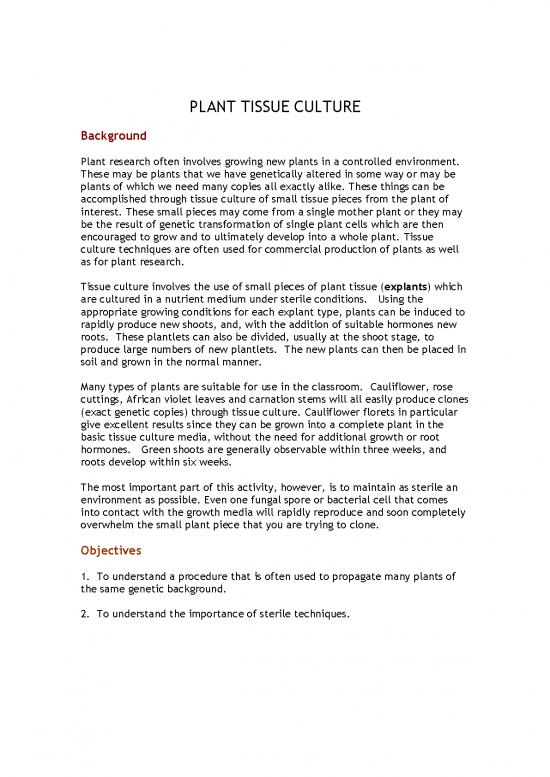 PLANT TISSUE CULTURE

Background

Plant research often involves growing new plants in a controlled environment. These may be plants that we have genetically altered in some way or may be plants of which we need many copies all exactly alike. These things can be accomplished through tissue culture of small tissue pieces from the plant of interest. These small pieces may come from a single mother plant or they may be the result of genetic transformation of single plant cells which are then encouraged to grow and to ultimately develop into a whole plant. Tissue culture techniques are often used for commercial production of plants as well as for plant research.

Tissue culture involves the use of small pieces of plant tissue (explants) which are cultured in a nutrient medium under sterile conditions. Using the appropriate growing conditions for each explant type, plants can be induced to rapidly produce new shoots, and, with the addition of suitable hormones new roots. These plantlets can also be divided, usually at the shoot stage, to produce large numbers of new plantlets. The new plants can then be placed in soil and grown in the normal manner.

Many types of plants are suitable for use in the classroom. Cauliflower, rose cuttings, African violet leaves and carnation stems will all easily produce clones (exact genetic copies) through tissue culture. Cauliflower florets in particular give excellent results since they can be grown into a complete plant in the basic tissue culture media, without the need for additional growth or root hormones. Green shoots are generally observable within three weeks, and roots develop within six weeks.

The most important part of this activity, however, is to maintain as sterile an environment as possible. Even one fungal spore or bacterial cell that comes into contact with the growth media will rapidly reproduce and soon completely overwhelm the small plant piece that you are trying to clone.

Objectives

1. To understand a procedure that is often used to propagate many plants of the same genetic background.

2. To understand the importance of sterile techniques.